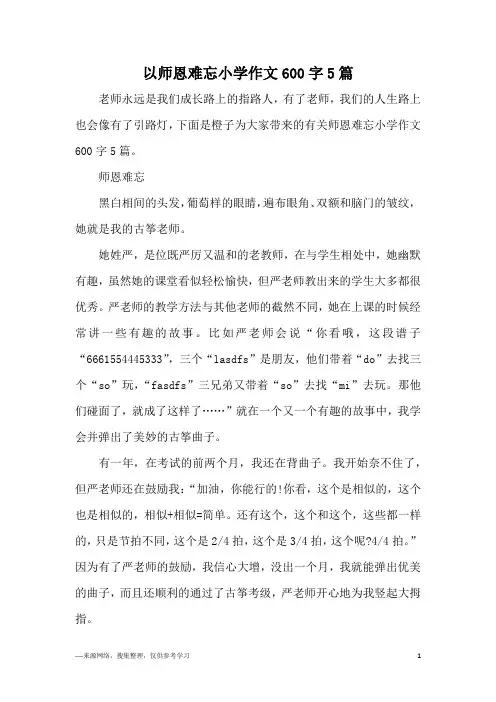 以师恩难忘小学作文600字5篇

老师永远是我们成长路上的指路人，有了老师，我们的人生路上也会像有了引路灯，下面是橙子为大家带来的有关师恩难忘小学作文600字5篇。

师恩难忘

黑白相间的头发，葡萄样的眼睛，遍布眼角、双额和脑门的皱纹，她就是我的古筝老师。

她姓严，是位既严厉又温和的老教师，在与学生相处中，她幽默有趣，虽然她的课堂看似轻松愉快，但严老师教出来的学生大多都很优秀。严老师的教学方法与其他老师的截然不同，她在上课的时候经常讲一些有趣的故事。比如严老师会说“你看哦，这段谱子“6661554445333”，三个“lasdfs”是朋友，他们带着“do”去找三个“so”玩，“fasdfs”三兄弟又带着“so”去找“mi”去玩。那他们碰面了，就成了这样了……”就在一个又一个有趣的故事中，我学会并弹出了美妙的古筝曲子。

有一年，在考试的前两个月，我还在背曲子。我开始奈不住了，但严老师还在鼓励我：“加油，你能行的!你看，这个是相似的，这个也是相似的，相似+相似=简单。还有这个，这个和这个，这些都一样的，只是节拍不同，这个是2/4拍，这个是3/4拍，这个呢?4/4拍。”因为有了严老师的鼓励，我信心大增，没出一个月，我就能弹出优美的曲子，而且还顺利的通过了古筝考级，严老师开心地为我竖起大拇指。

—来源网络，搜集整理，仅供参考学习

1